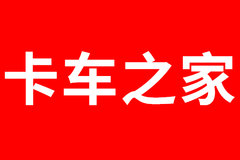 卡车之家